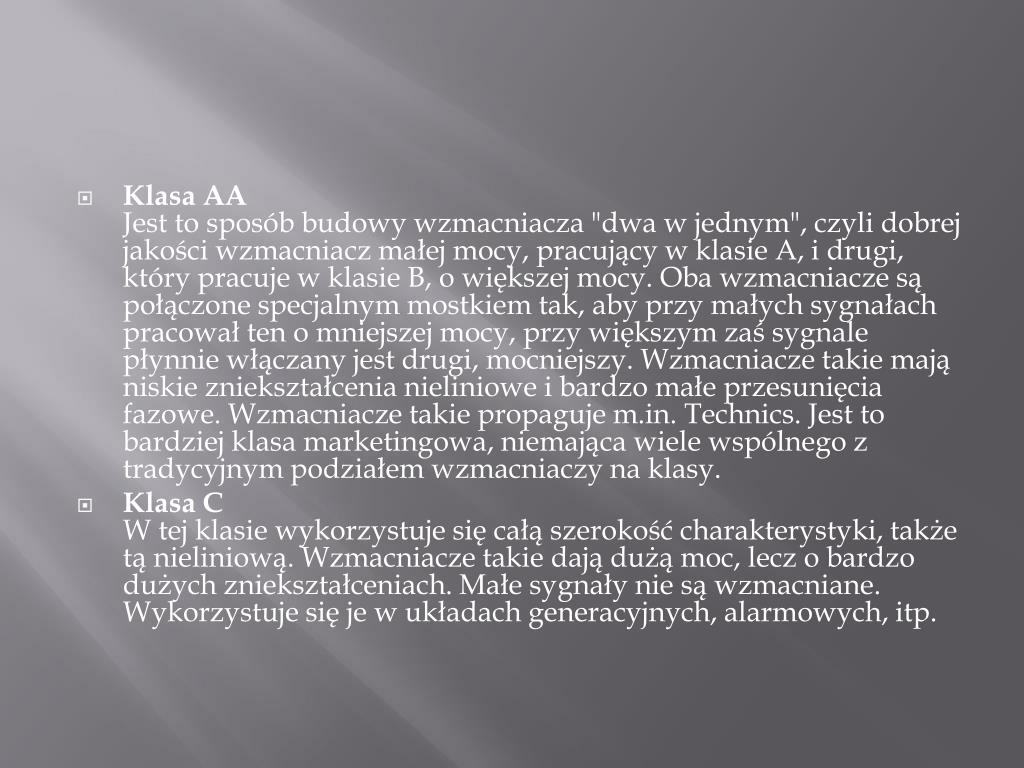 Klasa AA
Jest to sposób budowy wzmacniacza "dwa w jednym", czyli dobrej jakości wzmacniacz małej mocy, pracujący w klasie A, i drugi, który pracuje w klasie B, o większej mocy. Oba wzmacniacze są połączone specjalnym mostkiem tak, aby przy małych sygnałach pracował ten o mniejszej mocy, przy większym zaś sygnale płynnie włączany jest drugi, mocniejszy. Wzmacniacze takie mają niskie zniekształcenia nieliniowe i bardzo małe przesunięcia fazowe. Wzmacniacze takie propaguje m.in. Technics. Jest to bardziej klasa marketingowa, niemająca wiele wspólnego z tradycyjnym podziałem wzmacniaczy na klasy.

Klasa C
W tej klasie wykorzystuje się całą szerokość charakterystyki, także tą nieliniową. Wzmacniacze takie dają dużą moc, lecz o bardzo dużych zniekształceniach. Małe sygnały nie są wzmacniane. Wykorzystuje się je w układach generacyjnych, alarmowych, itp.